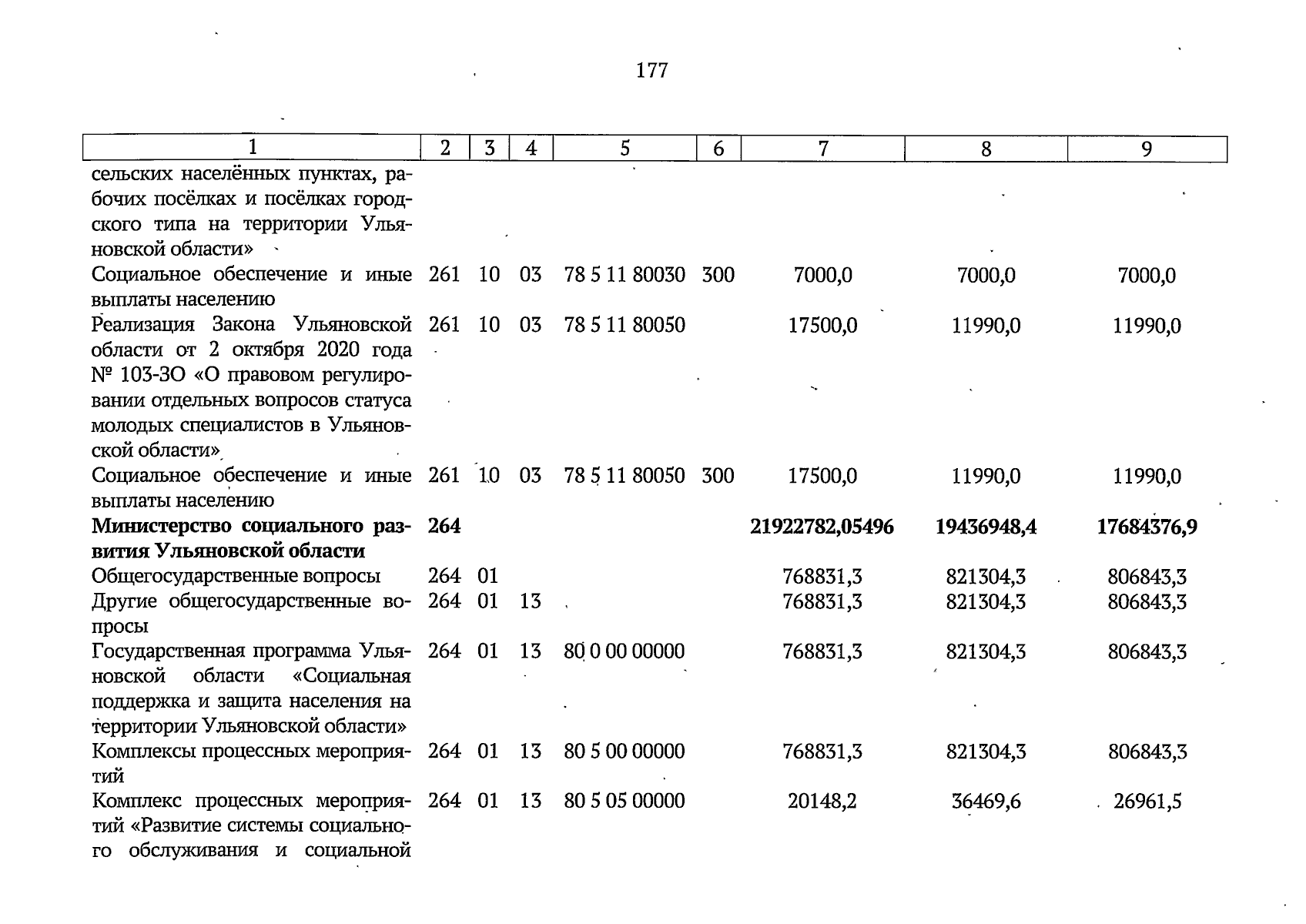 177

| 1 | 2 | 3 | 4 | 5 | 6 | 7 | 8 | 9 |
|---|---|---|---|---|---|---|---|---|
| сельских населённых пунктах, рабочих посёлках и посёлках городского типа на территории Ульяновской области» | | | | | | | | |
| Социальное обеспечение и иные выплаты населению | 261 | 10 | 03 | 78 5 11 80030 | 300 | 7000,0 | 7000,0 | 7000,0 |
| Реализация Закона Ульяновской области от 2 октября 2020 года № 103-ЗО «О правовом регулировании отдельных вопросов статуса молодых специалистов в Ульяновской области» | 261 | 10 | 03 | 78 5 11 80050 | | 17500,0 | 11990,0 | 11990,0 |
| Социальное обеспечение и иные выплаты населению | 261 | 10 | 03 | 78 5 11 80050 | 300 | 17500,0 | 11990,0 | 11990,0 |
| Министерство социального развития Ульяновской области | 264 | | | | | 21922782,05496 | 19436948,4 | 17684376,9 |
| Общегосударственные вопросы | 264 | 01 | | | | 768831,3 | 821304,3 | 806843,3 |
| Другие общегосударственные вопросы | 264 | 01 | 13 | | | 768831,3 | 821304,3 | 806843,3 |
| Государственная программа Ульяновской области «Социальная поддержка и защита населения на территории Ульяновской области» | 264 | 01 | 13 | 80 0 00 00000 | | 768831,3 | 821304,3 | 806843,3 |
| Комплексы процессных мероприятий | 264 | 01 | 13 | 80 5 00 00000 | | 768831,3 | 821304,3 | 806843,3 |
| Комплекс процессных мероприятий «Развитие системы социального обслуживания и социальной | 264 | 01 | 13 | 80 5 05 00000 | | 20148,2 | 36469,6 | 26961,5 |